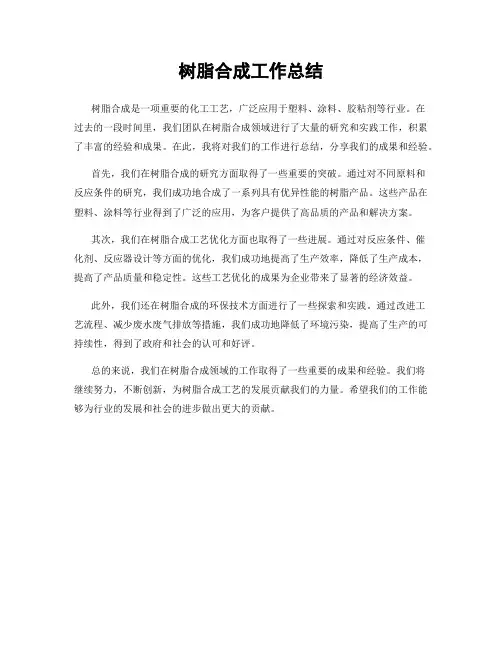 树脂合成工作总结

树脂合成是一项重要的化工工艺，广泛应用于塑料、涂料、胶粘剂等行业。在过去的一段时间里，我们团队在树脂合成领域进行了大量的研究和实践工作，积累了丰富的经验和成果。在此，我将对我们的工作进行总结，分享我们的成果和经验。

首先，我们在树脂合成的研究方面取得了一些重要的突破。通过对不同原料和反应条件的研究，我们成功地合成了一系列具有优异性能的树脂产品。这些产品在塑料、涂料等行业得到了广泛的应用，为客户提供了高品质的产品和解决方案。

其次，我们在树脂合成工艺优化方面也取得了一些进展。通过对反应条件、催化剂、反应器设计等方面的优化，我们成功地提高了生产效率，降低了生产成本，提高了产品质量和稳定性。这些工艺优化的成果为企业带来了显著的经济效益。

此外，我们还在树脂合成的环保技术方面进行了一些探索和实践。通过改进工艺流程、减少废水废气排放等措施，我们成功地降低了环境污染，提高了生产的可持续性，得到了政府和社会的认可和好评。

总的来说，我们在树脂合成领域的工作取得了一些重要的成果和经验。我们将继续努力，不断创新，为树脂合成工艺的发展贡献我们的力量。希望我们的工作能够为行业的发展和社会的进步做出更大的贡献。